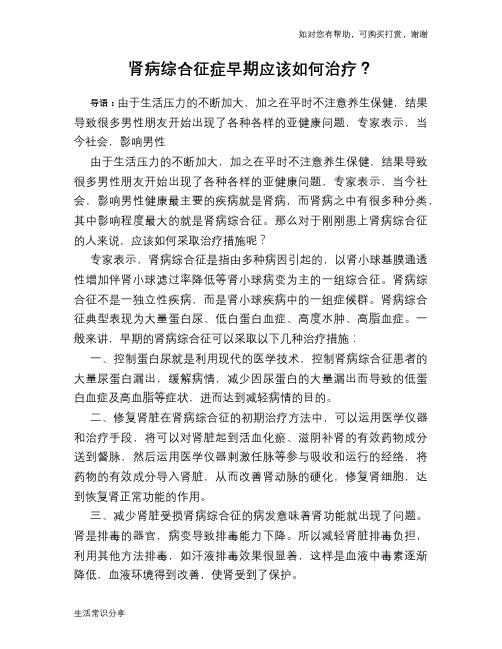 如对您有帮助，可购买打赏，谢谢

肾病综合征症早期应该如何治疗？

导语：由于生活压力的不断加大，加之在平时不注意养生保健，结果导致很多男性朋友开始出现了各种各样的亚健康问题，专家表示，当今社会，影响男性

由于生活压力的不断加大，加之在平时不注意养生保健，结果导致很多男性朋友开始出现了各种各样的亚健康问题，专家表示，当今社会，影响男性健康最主要的疾病就是肾病，而肾病之中有很多种分类，其中影响程度最大的就是肾病综合征。那么对于刚刚患上肾病综合征的人来说，应该如何采取治疗措施呢？

专家表示，肾病综合征是指由多种病因引起的，以肾小球基膜通透性增加伴肾小球滤过率降低等肾小球病变为主的一组综合征。肾病综合征不是一独立性疾病，而是肾小球疾病中的一组症候群。肾病综合征典型表现为大量蛋白尿、低白蛋白血症、高度水肿、高脂血症。一般来讲，早期的肾病综合征可以采取以下几种治疗措施：

一、控制蛋白尿就是利用现代的医学技术，控制肾病综合征患者的大量尿蛋白漏出，缓解病情，减少因尿蛋白的大量漏出而导致的低蛋白血症及高血脂等症状，进而达到减轻病情的目的。

二、修复肾脏在肾病综合征的初期治疗方法中，可以运用医学仪器和治疗手段，将可以对肾脏起到活血化瘀、滋阴补肾的有效药物成分送到督脉，然后运用医学仪器刺激任脉等参与吸收和运行的经络，将药物的有效成分导入肾脏，从而改善肾动脉的硬化，修复肾细胞，达到恢复肾正常功能的作用。

三、减少肾脏受损肾病综合征的病发意味着肾功能就出现了问题。肾是排毒的器官，病变导致排毒能力下降。所以减轻肾脏排毒负担，利用其他方法排毒，如汗液排毒效果很显著，这样是血液中毒素逐渐降低，血液环境得到改善，使肾受到了保护。

生活常识分享